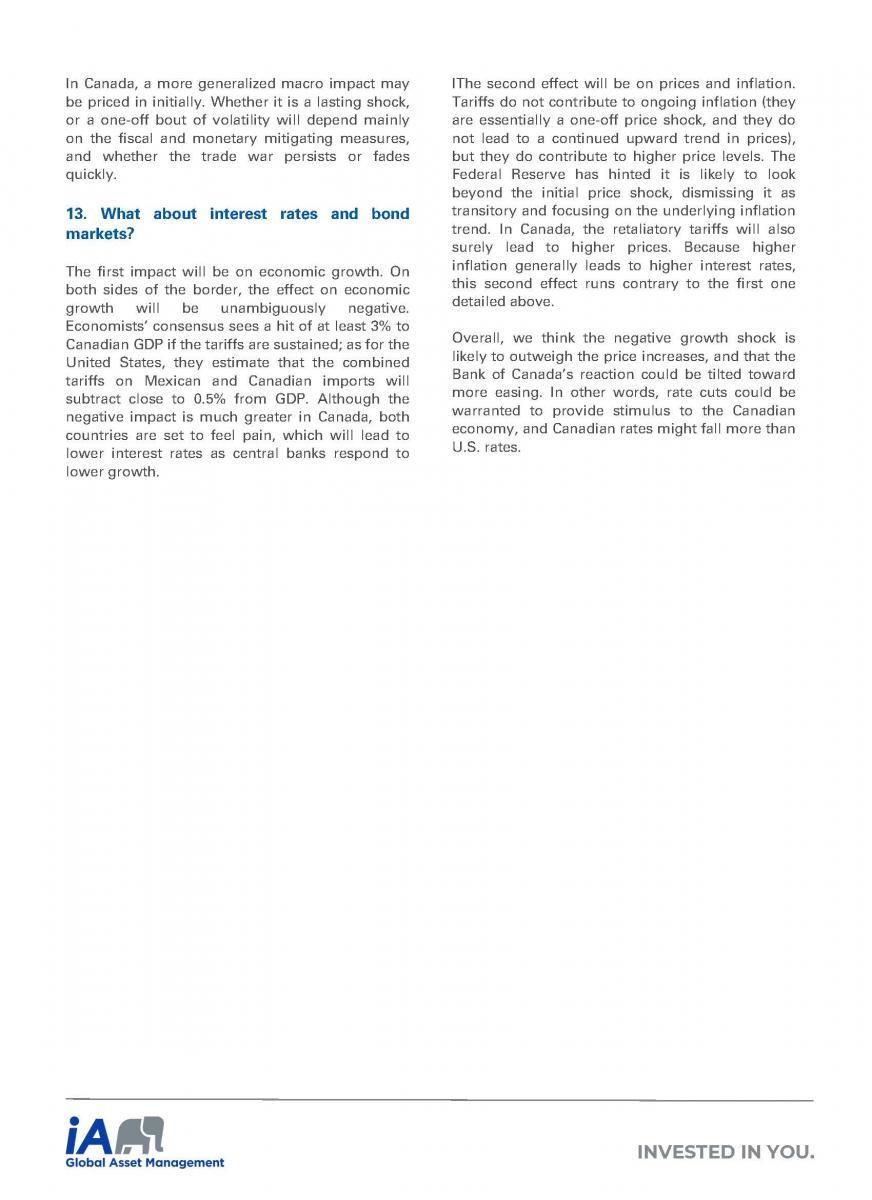 In Canada, a more generalized macro impact may be priced in initially. Whether it is a lasting shock, or a one-off bout of volatility will depend mainly on the fiscal and monetary mitigating measures, and whether the trade war persists or fades quickly.

13. What about interest rates and bond markets?

The first impact will be on economic growth. On both sides of the border, the effect on economic growth will be unambiguously negative. Economists' consensus sees a hit of at least 3% to Canadian GDP if the tariffs are sustained; as for the United States, they estimate that the combined tariffs on Mexican and Canadian imports will subtract close to 0.5% from GDP. Although the negative impact is much greater in Canada, both countries are set to feel pain, which will lead to lower interest rates as central banks respond to lower growth.

IThe second effect will be on prices and inflation. Tariffs do not contribute to ongoing inflation (they are essentially a one-off price shock, and they do not lead to a continued upward trend in prices), but they do contribute to higher price levels. The Federal Reserve has hinted it is likely to look beyond the initial price shock, dismissing it as transitory and focusing on the underlying inflation trend. In Canada, the retaliatory tariffs will also surely lead to higher prices. Because higher inflation generally leads to higher interest rates, this second effect runs contrary to the first one detailed above.

Overall, we think the negative growth shock is likely to outweigh the price increases, and that the Bank of Canada's reaction could be tilted toward more easing. In other words, rate cuts could be warranted to provide stimulus to the Canadian economy, and Canadian rates might fall more than U.S. rates.

iA Global Asset Management

INVESTED IN YOU.